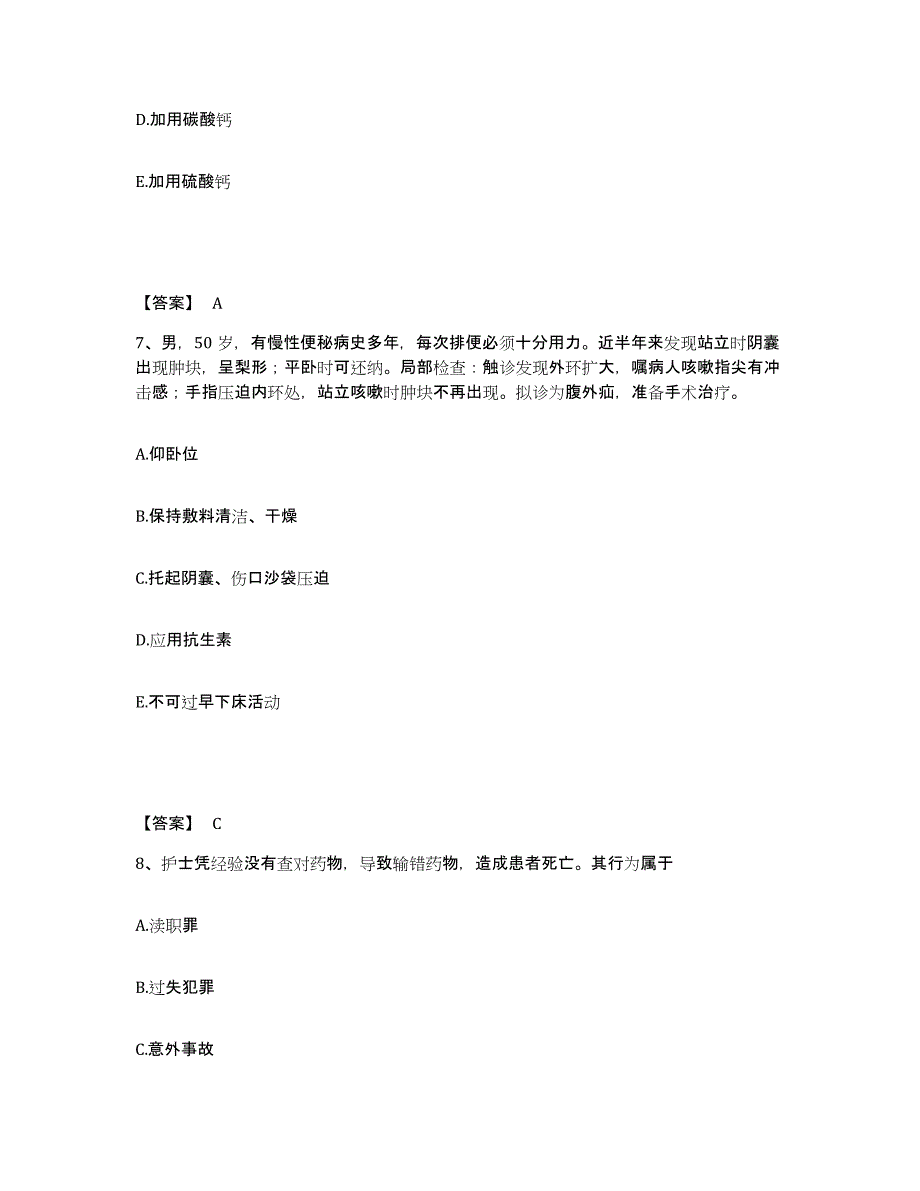 D.加用碳酸钙

E.加用硫酸钙

【答案】 A

7、男，50 岁，有慢性便秘病史多年，每次排便必须十分用力。近半年来发现站立时阴囊出现肿块，呈梨形；平卧时可还纳。局部检查：触诊发现外环扩大，嘱病人咳嗽指尖有冲击感；手指压迫内环处，站立咳嗽时肿块不再出现。拟诊为腹外疝，准备手术治疗。

A.仰卧位

B.保持敷料清洁、干燥

C.托起阴囊、伤口沙袋压迫

D.应用抗生素

E.不可过早下床活动

【答案】 C

8、护士凭经验没有查对药物，导致输错药物，造成患者死亡。其行为属于

A.渎职罪

B.过失犯罪

C.意外事故